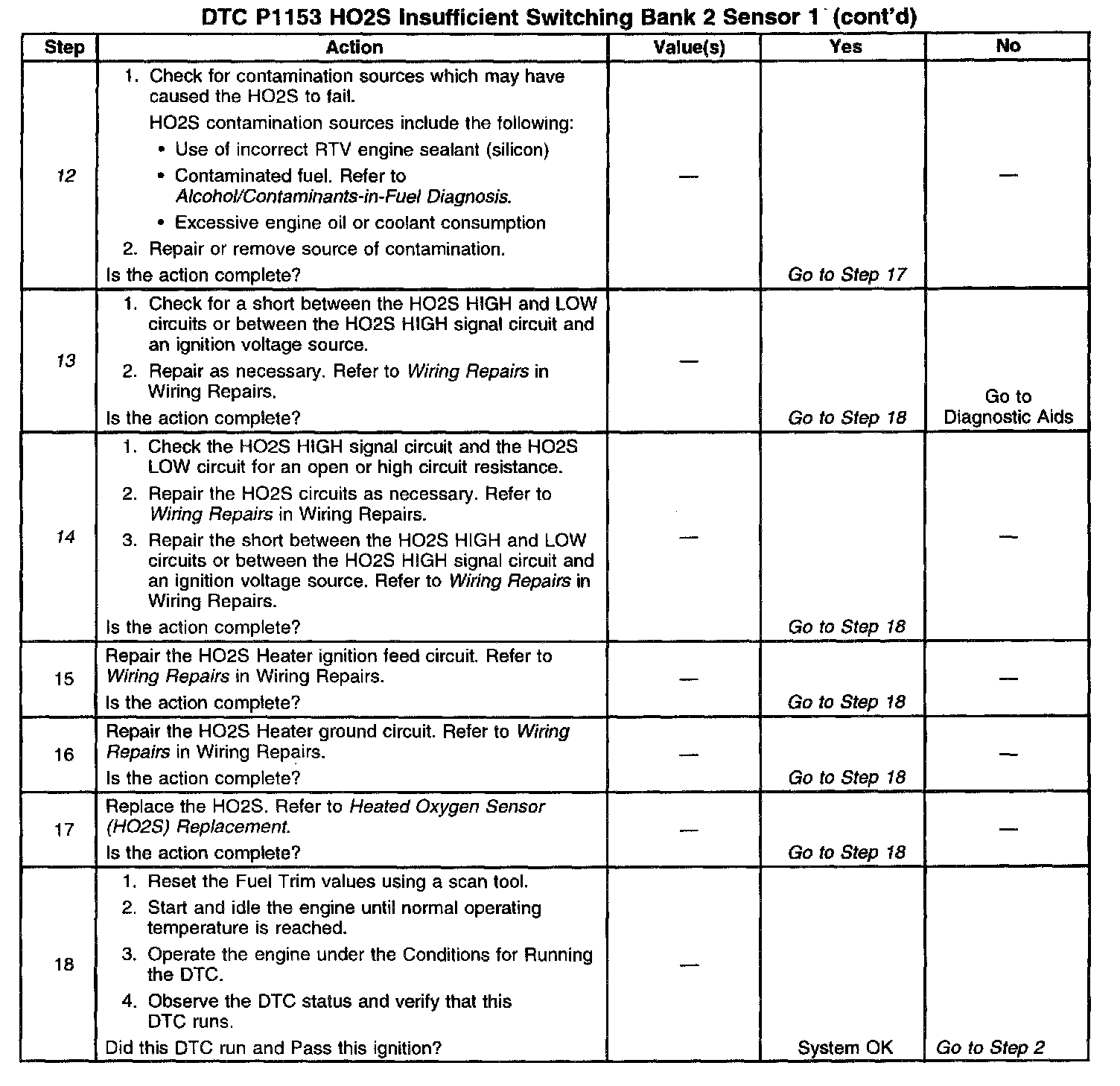 DTC P1153 HO2S Insufficient Switching Bank 2 Sensor 1 (cont'd)

| Step | Action | Value(s) | Yes | No |
|---|---|---|---|---|
| 12 | 1. Check for contamination sources which may have caused the HO2S to fail. HO2S contamination sources include the following: • Use of incorrect RTV engine sealant (silicon) • Contaminated fuel. Refer to Alcohol/Contaminants-in-Fuel Diagnosis. • Excessive engine oil or coolant consumption 2. Repair or remove source of contamination. Is the action complete? | — | Go to Step 17 | — |
| 13 | 1. Check for a short between the HO2S HIGH and LOW circuits or between the HO2S HIGH signal circuit and an ignition voltage source. 2. Repair as necessary. Refer to Wiring Repairs in Wiring Repairs. Is the action complete? | — | Go to Step 18 | Go to Diagnostic Aids |
| 14 | 1. Check the HO2S HIGH signal circuit and the HO2S LOW circuit for an open or high circuit resistance. 2. Repair the HO2S circuits as necessary. Refer to Wiring Repairs in Wiring Repairs. 3. Repair the short between the HO2S HIGH and LOW circuits or between the HO2S HIGH signal circuit and an ignition voltage source. Refer to Wiring Repairs in Wiring Repairs. Is the action complete? | — | Go to Step 18 | — |
| 15 | Repair the HO2S Heater ignition feed circuit. Refer to Wiring Repairs in Wiring Repairs. Is the action complete? | — | Go to Step 18 | — |
| 16 | Repair the HO2S Heater ground circuit. Refer to Wiring Repairs in Wiring Repairs. Is the action complete? | — | Go to Step 18 | — |
| 17 | Replace the HO2S. Refer to Heated Oxygen Sensor (HO2S) Replacement. Is the action complete? | — | Go to Step 18 | — |
| 18 | 1. Reset the Fuel Trim values using a scan tool. 2. Start and idle the engine until normal operating temperature is reached. 3. Operate the engine under the Conditions for Running the DTC. 4. Observe the DTC status and verify that this DTC runs. Did this DTC run and Pass this ignition? | — | System OK | Go to Step 2 |